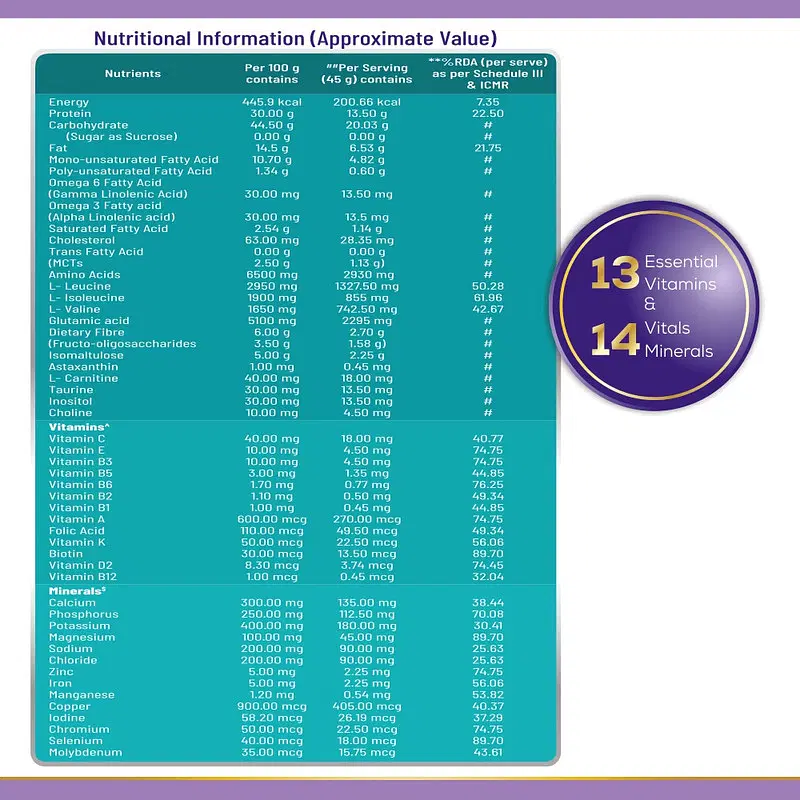 Nutritional Information (Approximate Value)

| Nutrients | Per 100 g contains | ""Per Serving (45 g) contains | **%RDA (per serve) as per Schedule III & ICMR |
|---|---|---|---|
| Energy | 445.9 kcal | 200.66 kcal | 7.35 |
| Protein | 30.00 g | 13.50 g | 22.50 |
| Carbohydrate | 44.50 g | 20.03 g | # |
| (Sugar as Sucrose) | 0.00 g | 0.00 g | # |
| Fat | 14.5 g | 6.53 g | 21.75 |
| Mono-unsaturated Fatty Acid | 10.70 g | 4.82 g | # |
| Poly-unsaturated Fatty Acid | 1.34 g | 0.60 g | # |
| Omega 6 Fatty Acid (Gamma Linolenic Acid) | 30.00 mg | 13.50 mg | # |
| Omega 3 Fatty acid (Alpha Linolenic acid) | 30.00 mg | 13.5 mg | # |
| Saturated Fatty Acid | 2.54 g | 1.14 g | # |
| Cholesterol | 63.00 mg | 28.35 mg | # |
| Trans Fatty Acid | 0.00 g | 0.00 g | # |
| (MCTs | 2.50 g | 1.13 g) | # |
| Amino Acids | 6500 mg | 2930 mg | # |
| L- Leucine | 2950 mg | 1327.50 mg | 50.28 |
| L- Isoleucine | 1900 mg | 855 mg | 61.96 |
| L- Valine | 1650 mg | 742.50 mg | 42.67 |
| Glutamic acid | 5100 mg | 2295 mg | # |
| Dietary Fibre | 6.00 g | 2.70 g | # |
| (Fructo-oligosaccharides | 3.50 g | 1.58 g) | # |
| Isomaltulose | 5.00 g | 2.25 g | # |
| Astaxanthin | 1.00 mg | 0.45 mg | # |
| L- Carnitine | 40.00 mg | 18.00 mg | # |
| Taurine | 30.00 mg | 13.50 mg | # |
| Inositol | 30.00 mg | 13.50 mg | # |
| Choline | 10.00 mg | 4.50 mg | # |
| Vitamins^ | | | |
| Vitamin C | 40.00 mg | 18.00 mg | 40.77 |
| Vitamin E | 10.00 mg | 4.50 mg | 74.75 |
| Vitamin B3 | 10.00 mg | 4.50 mg | 74.75 |
| Vitamin B5 | 3.00 mg | 1.35 mg | 44.85 |
| Vitamin B6 | 1.70 mg | 0.77 mg | 76.25 |
| Vitamin B2 | 1.10 mg | 0.50 mg | 49.34 |
| Vitamin B1 | 1.00 mg | 0.45 mg | 44.85 |
| Vitamin A | 600.00 mcg | 270.00 mcg | 74.75 |
| Folic Acid | 110.00 mcg | 49.50 mcg | 49.34 |
| Vitamin K | 50.00 mcg | 22.50 mcg | 56.06 |
| Biotin | 30.00 mcg | 13.50 mcg | 89.70 |
| Vitamin D2 | 8.30 mcg | 3.74 mcg | 74.45 |
| Vitamin B12 | 1.00 mcg | 0.45 mcg | 32.04 |
| Minerals$ | | | |
| Calcium | 300.00 mg | 135.00 mg | 38.44 |
| Phosphorus | 250.00 mg | 112.50 mg | 70.08 |
| Potassium | 400.00 mg | 180.00 mg | 30.41 |
| Magnesium | 100.00 mg | 45.00 mg | 89.70 |
| Sodium | 200.00 mg | 90.00 mg | 25.63 |
| Chloride | 200.00 mg | 90.00 mg | 25.63 |
| Zinc | 5.00 mg | 2.25 mg | 74.75 |
| Iron | 5.00 mg | 2.25 mg | 56.06 |
| Manganese | 1.20 mg | 0.54 mg | 53.82 |
| Copper | 900.00 mcg | 405.00 mcg | 40.37 |
| Iodine | 58.20 mcg | 26.19 mcg | 37.29 |
| Chromium | 50.00 mcg | 22.50 mcg | 74.75 |
| Selenium | 40.00 mcg | 18.00 mcg | 89.70 |
| Molybdenum | 35.00 mcg | 15.75 mcg | 43.61 |

13 Essential Vitamins & 14 Vitals Minerals